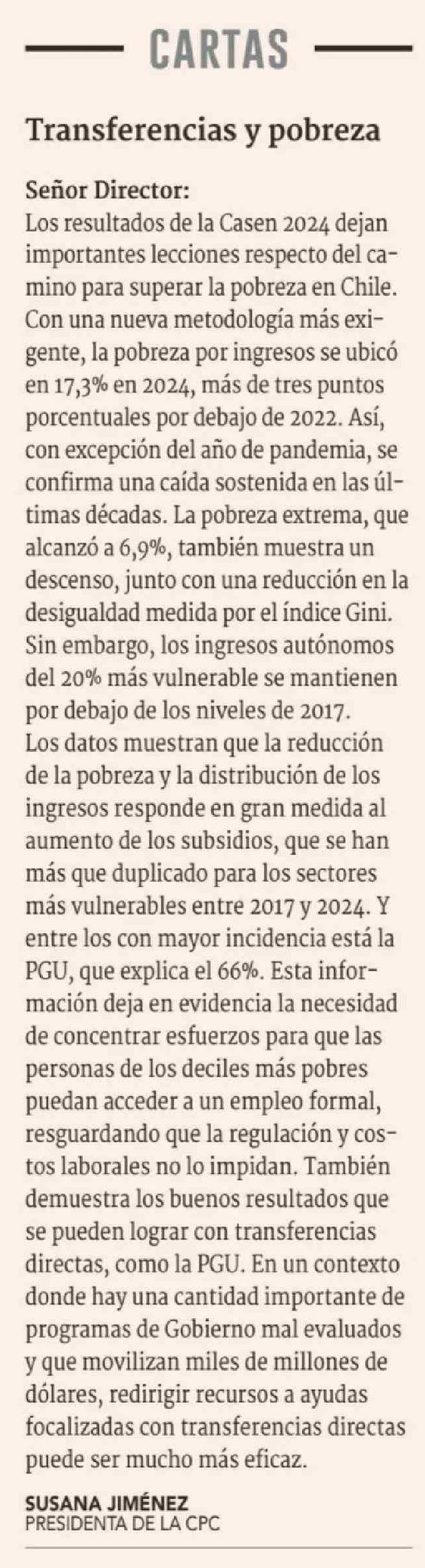 CARTAS

Transferencias y pobreza

Señor Director:
Los resultados de la Casen 2024 dejan importantes lecciones respecto del camino para superar la pobreza en Chile. Con una nueva metodología más exigente, la pobreza por ingresos se ubicó en 17,3% en 2024, más de tres puntos porcentuales por debajo de 2022. Así, con excepción del año de pandemia, se confirma una caída sostenida en las últimas décadas. La pobreza extrema, que alcanzó a 6,9%, también muestra un descenso, junto con una reducción en la desigualdad medida por el índice Gini. Sin embargo, los ingresos autónomos del 20% más vulnerable se mantienen por debajo de los niveles de 2017.
Los datos muestran que la reducción de la pobreza y la distribución de los ingresos responde en gran medida al aumento de los subsidios, que se han más que duplicado para los sectores más vulnerables entre 2017 y 2024. Y entre los con mayor incidencia está la PGU, que explica el 66%. Esta información deja en evidencia la necesidad de concentrar esfuerzos para que las personas de los deciles más pobres puedan acceder a un empleo formal, resguardando que la regulación y costos laborales no lo impidan. También demuestra los buenos resultados que se pueden lograr con transferencias directas, como la PGU. En un contexto donde hay una cantidad importante de programas de Gobierno mal evaluados y que movilizan miles de millones de dólares, redirigir recursos a ayudas focalizadas con transferencias directas puede ser mucho más eficaz.

SUSANA JIMÉNEZ
PRESIDENTA DE LA CPC